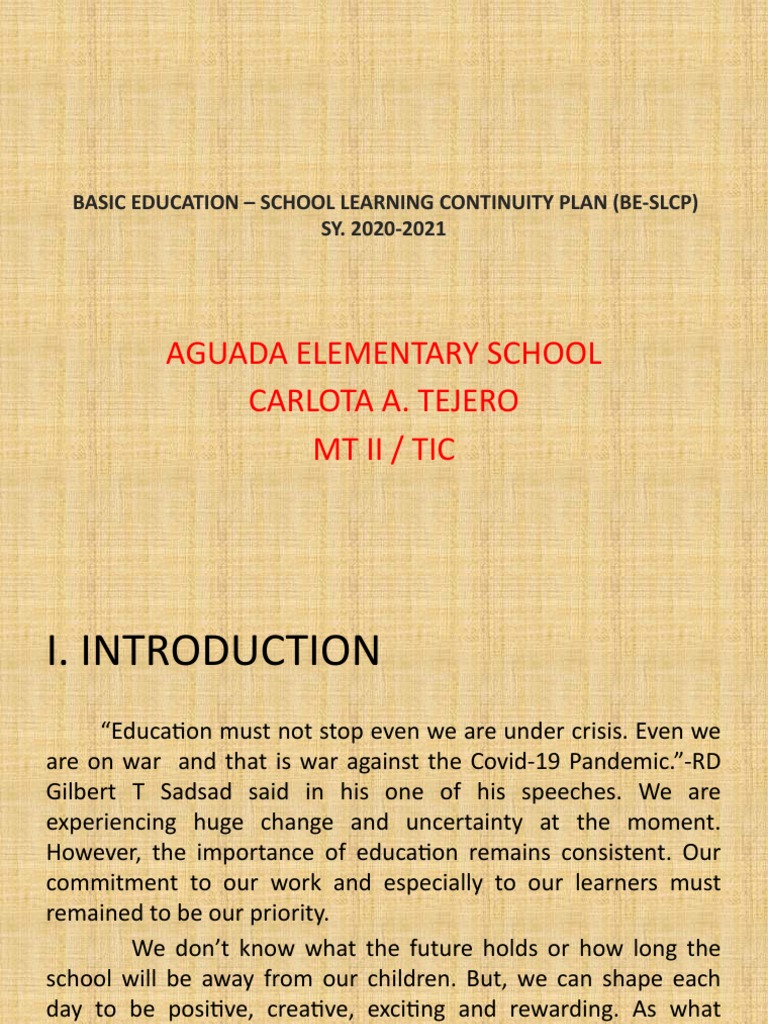 BASIC EDUCATION – SCHOOL LEARNING CONTINUITY PLAN (BE-SLCP)
SY. 2020-2021

AGUADA ELEMENTARY SCHOOL
CARLOTA A. TEJERO
MT II / TIC

I. INTRODUCTION

“Education must not stop even we are under crisis. Even we are on war and that is war against the Covid-19 Pandemic.”-RD Gilbert T Sadsad said in his one of his speeches. We are experiencing huge change and uncertainty at the moment. However, the importance of education remains consistent. Our commitment to our work and especially to our learners must remained to be our priority.

We don’t know what the future holds or how long the school will be away from our children. But, we can shape each day to be positive, creative, exciting and rewarding. As what